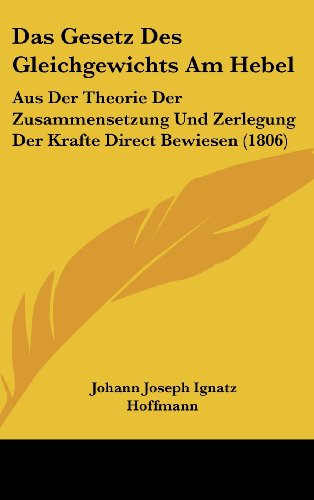 Das Gesetz Des Gleichgewichts Am Hebel

Aus Der Theorie Der Zusammensetzung Und Zerlegung Der Krafte Direct Bewiesen (1806)

Johann Joseph Ignatz Hoffmann